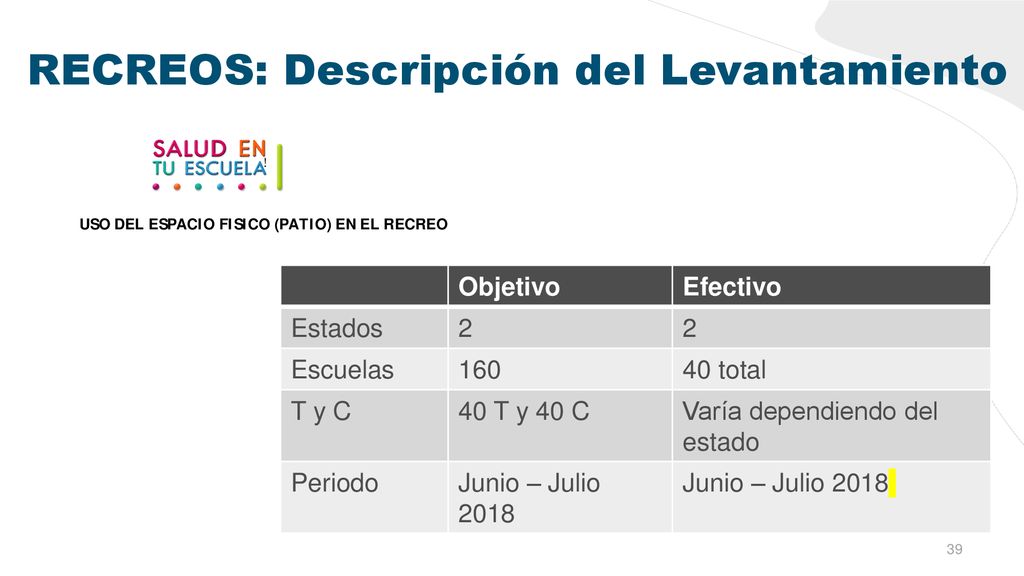 RECREOS: Descripción del Levantamiento

SALUD EN TU ESCUELA

USO DEL ESPACIO FISICO (PATIO) EN EL RECREO

| | Objetivo | Efectivo |
|---|---|---|
| Estados | 2 | 2 |
| Escuelas | 160 | 40 total |
| T y C | 40 T y 40 C | Varía dependiendo del estado |
| Periodo | Junio – Julio 2018 | Junio – Julio 2018 |

39